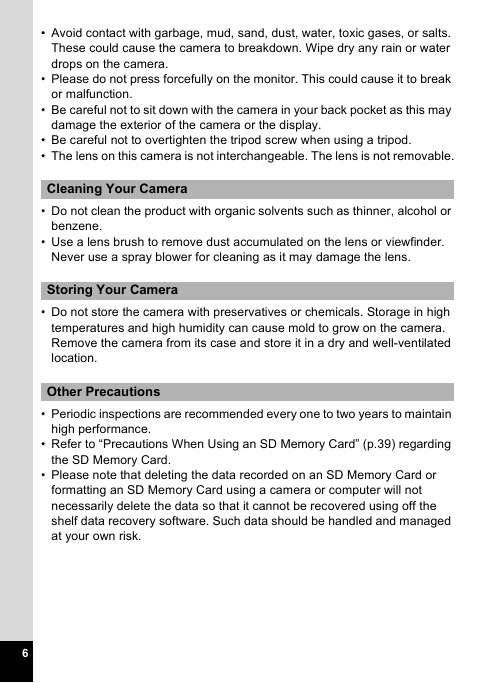 • Avoid contact with garbage, mud, sand, dust, water, toxic gases, or salts. These could cause the camera to breakdown. Wipe dry any rain or water drops on the camera.
• Please do not press forcefully on the monitor. This could cause it to break or malfunction.
• Be careful not to sit down with the camera in your back pocket as this may damage the exterior of the camera or the display.
• Be careful not to overtighten the tripod screw when using a tripod.
• The lens on this camera is not interchangeable. The lens is not removable.

Cleaning Your Camera

• Do not clean the product with organic solvents such as thinner, alcohol or benzene.
• Use a lens brush to remove dust accumulated on the lens or viewfinder. Never use a spray blower for cleaning as it may damage the lens.

Storing Your Camera

• Do not store the camera with preservatives or chemicals. Storage in high temperatures and high humidity can cause mold to grow on the camera. Remove the camera from its case and store it in a dry and well-ventilated location.

Other Precautions

• Periodic inspections are recommended every one to two years to maintain high performance.
• Refer to “Precautions When Using an SD Memory Card” (p.39) regarding the SD Memory Card.
• Please note that deleting the data recorded on an SD Memory Card or formatting an SD Memory Card using a camera or computer will not necessarily delete the data so that it cannot be recovered using off the shelf data recovery software. Such data should be handled and managed at your own risk.

6